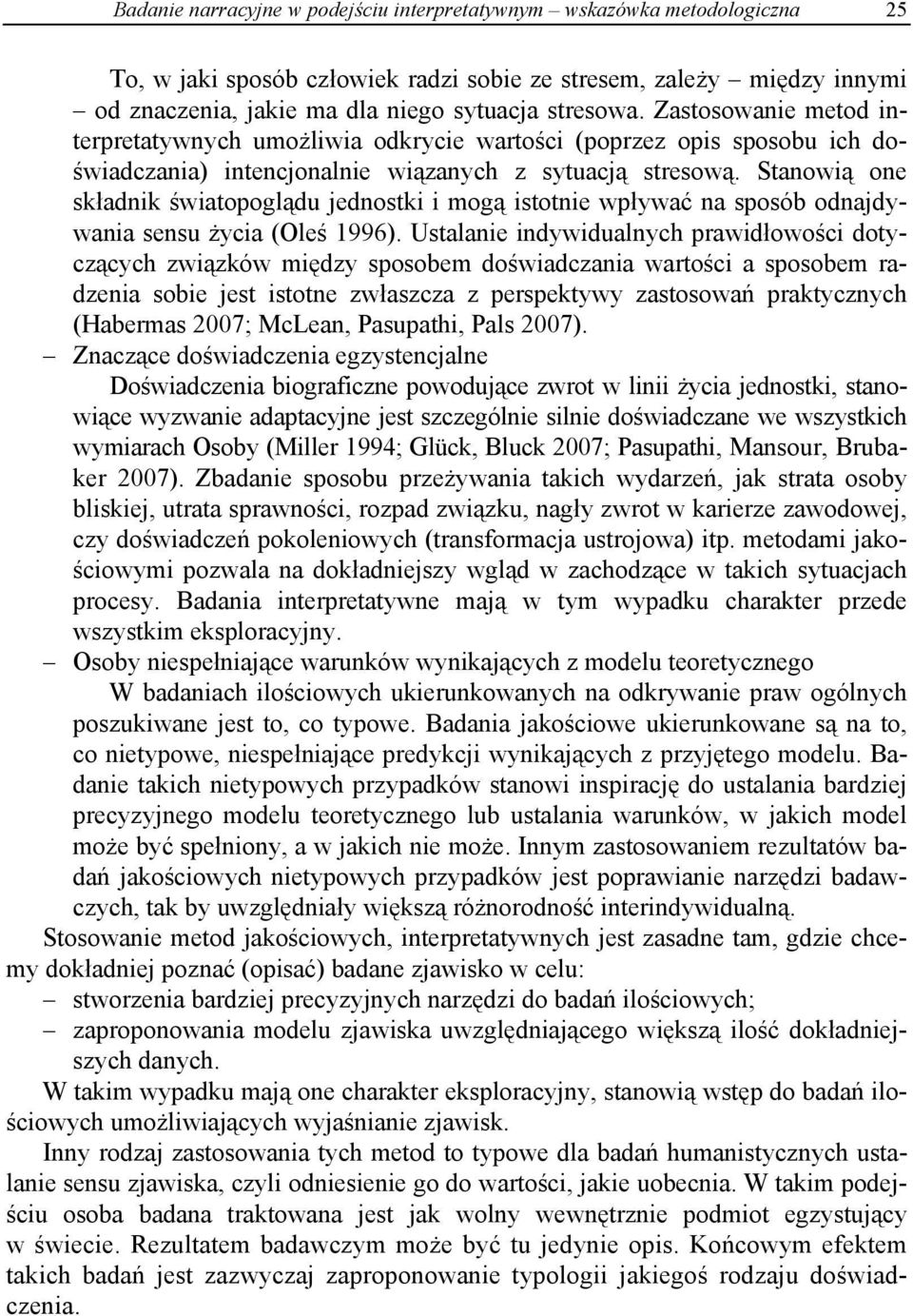 Badanie narracyjne w podejściu interpretatywnym – wskazówka metodologiczna 25

To, w jaki sposób człowiek radzi sobie ze stresem, zależy – między innymi – od znaczenia, jakie ma dla niego sytuacja stresowa. Zastosowanie metod interpretatywnych umożliwia odkrycie wartości (poprzez opis sposobu ich doświadczania) intencjonalnie wiązanych z sytuacją stresową. Stanowią one składnik światopoglądu jednostki i mogą istotnie wpływać na sposób odnajdywania sensu życia (Oleś 1996). Ustalanie indywidualnych prawidłowości dotyczących związków między sposobem doświadczania wartości a sposobem radzenia sobie jest istotne zwłaszcza z perspektywy zastosowań praktycznych (Habermas 2007; McLean, Pasupathi, Pals 2007).

– Znaczące doświadczenia egzystencjalne

Doświadczenia biograficzne powodujące zwrot w linii życia jednostki, stanowiące wyzwanie adaptacyjne jest szczególnie silnie doświadczane we wszystkich wymiarach Osoby (Miller 1994; Glück, Bluck 2007; Pasupathi, Mansour, Brubaker 2007). Zbadanie sposobu przeżywania takich wydarzeń, jak strata osoby bliskiej, utrata sprawności, rozpad związku, nagły zwrot w karierze zawodowej, czy doświadczeń pokoleniowych (transformacja ustrojowa) itp. metodami jakościowymi pozwala na dokładniejszy wgląd w zachodzące w takich sytuacjach procesy. Badania interpretatywne mają w tym wypadku charakter przede wszystkim eksploracyjny.

– Osoby niespełniające warunków wynikających z modelu teoretycznego

W badaniach ilościowych ukierunkowanych na odkrywanie praw ogólnych poszukiwane jest to, co typowe. Badania jakościowe ukierunkowane są na to, co nietypowe, niespełniające predykcji wynikających z przyjętego modelu. Badanie takich nietypowych przypadków stanowi inspirację do ustalania bardziej precyzyjnego modelu teoretycznego lub ustalania warunków, w jakich model może być spełniony, a w jakich nie może. Innym zastosowaniem rezultatów badań jakościowych nietypowych przypadków jest poprawianie narzędzi badawczych, tak by uwzględniały większą różnorodność interindywidualną.

Stosowanie metod jakościowych, interpretatywnych jest zasadne tam, gdzie chcemy dokładniej poznać (opisać) badane zjawisko w celu:

– stworzenia bardziej precyzyjnych narzędzi do badań ilościowych;
– zaproponowania modelu zjawiska uwzględniającego większą ilość dokładniejszych danych.

W takim wypadku mają one charakter eksploracyjny, stanowią wstęp do badań ilościowych umożliwiających wyjaśnianie zjawisk.

Inny rodzaj zastosowania tych metod to typowe dla badań humanistycznych ustalanie sensu zjawiska, czyli odniesienie go do wartości, jakie uobecnia. W takim podejściu osoba badana traktowana jest jak wolny wewnętrznie podmiot egzystujący w świecie. Rezultatem badawczym może być tu jedynie opis. Końcowym efektem takich badań jest zazwyczaj zaproponowanie typologii jakiegoś rodzaju doświadczenia.